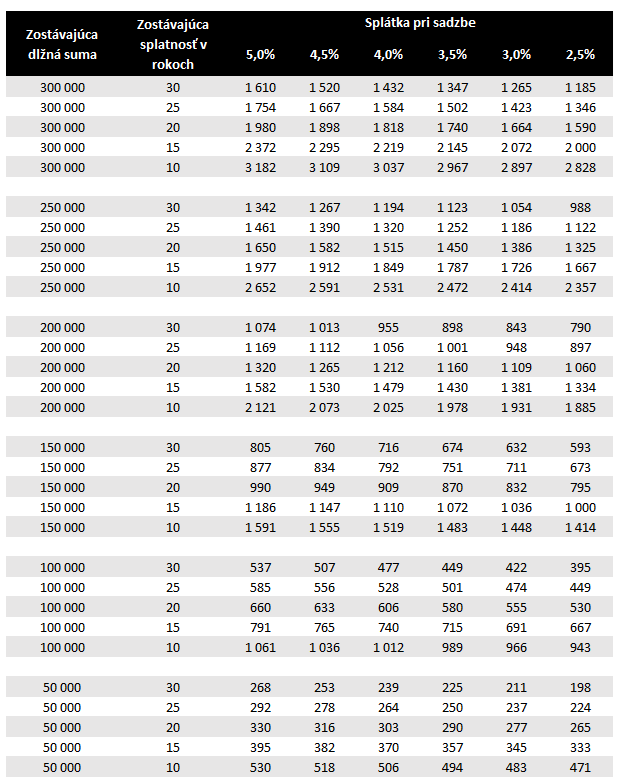 | Zostávajúca dlžná suma | Zostávajúca splatnosť v rokoch | Splátka pri sadzbe 5,0% | 4,5% | 4,0% | 3,5% | 3,0% | 2,5% |
|---|---|---|---|---|---|---|---|
| 300 000 | 30 | 1 610 | 1 520 | 1 432 | 1 347 | 1 265 | 1 185 |
| 300 000 | 25 | 1 754 | 1 667 | 1 584 | 1 502 | 1 423 | 1 346 |
| 300 000 | 20 | 1 980 | 1 898 | 1 818 | 1 740 | 1 664 | 1 590 |
| 300 000 | 15 | 2 372 | 2 295 | 2 219 | 2 145 | 2 072 | 2 000 |
| 300 000 | 10 | 3 182 | 3 109 | 3 037 | 2 967 | 2 897 | 2 828 |
| | | | | | | | |
| 250 000 | 30 | 1 342 | 1 267 | 1 194 | 1 123 | 1 054 | 988 |
| 250 000 | 25 | 1 461 | 1 390 | 1 320 | 1 252 | 1 186 | 1 122 |
| 250 000 | 20 | 1 650 | 1 582 | 1 515 | 1 450 | 1 386 | 1 325 |
| 250 000 | 15 | 1 977 | 1 912 | 1 849 | 1 787 | 1 726 | 1 667 |
| 250 000 | 10 | 2 652 | 2 591 | 2 531 | 2 472 | 2 414 | 2 357 |
| | | | | | | | |
| 200 000 | 30 | 1 074 | 1 013 | 955 | 898 | 843 | 790 |
| 200 000 | 25 | 1 169 | 1 112 | 1 056 | 1 001 | 948 | 897 |
| 200 000 | 20 | 1 320 | 1 265 | 1 212 | 1 160 | 1 109 | 1 060 |
| 200 000 | 15 | 1 582 | 1 530 | 1 479 | 1 430 | 1 381 | 1 334 |
| 200 000 | 10 | 2 121 | 2 073 | 2 025 | 1 978 | 1 931 | 1 885 |
| | | | | | | | |
| 150 000 | 30 | 805 | 760 | 716 | 674 | 632 | 593 |
| 150 000 | 25 | 877 | 834 | 792 | 751 | 711 | 673 |
| 150 000 | 20 | 990 | 949 | 909 | 870 | 832 | 795 |
| 150 000 | 15 | 1 186 | 1 147 | 1 110 | 1 072 | 1 036 | 1 000 |
| 150 000 | 10 | 1 591 | 1 555 | 1 519 | 1 483 | 1 448 | 1 414 |
| | | | | | | | |
| 100 000 | 30 | 537 | 507 | 477 | 449 | 422 | 395 |
| 100 000 | 25 | 585 | 556 | 528 | 501 | 474 | 449 |
| 100 000 | 20 | 660 | 633 | 606 | 580 | 555 | 530 |
| 100 000 | 15 | 791 | 765 | 740 | 715 | 691 | 667 |
| 100 000 | 10 | 1 061 | 1 036 | 1 012 | 989 | 966 | 943 |
| | | | | | | | |
| 50 000 | 30 | 268 | 253 | 239 | 225 | 211 | 198 |
| 50 000 | 25 | 292 | 278 | 264 | 250 | 237 | 224 |
| 50 000 | 20 | 330 | 316 | 303 | 290 | 277 | 265 |
| 50 000 | 15 | 395 | 382 | 370 | 357 | 345 | 333 |
| 50 000 | 10 | 530 | 518 | 506 | 494 | 483 | 471 |